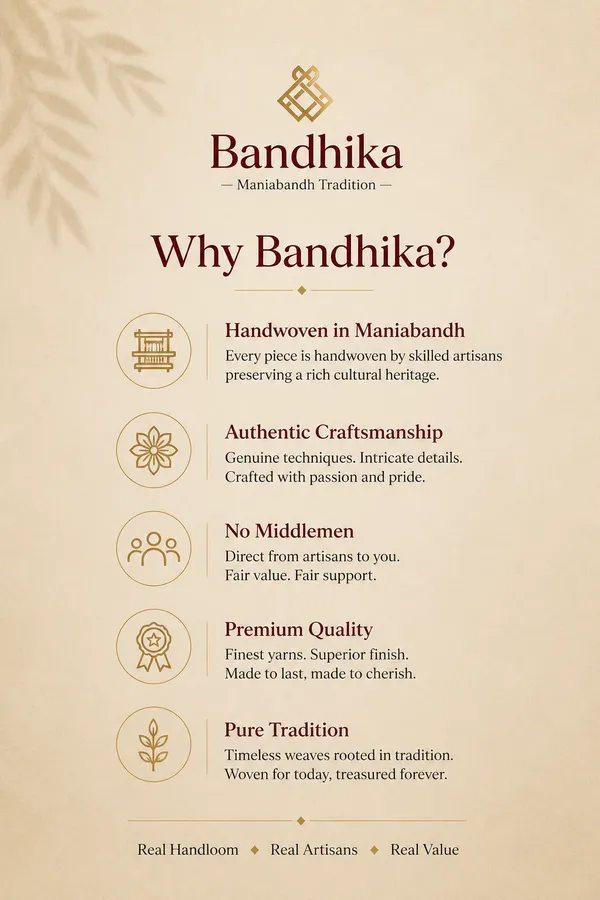 Bandhika
— Maniabandh Tradition —

Why Bandhika?

Handwoven in Maniabandh
Every piece is handwoven by skilled artisans preserving a rich cultural heritage.

Authentic Craftsmanship
Genuine techniques. Intricate details. Crafted with passion and pride.

No Middlemen
Direct from artisans to you. Fair value. Fair support.

Premium Quality
Finest yarns. Superior finish. Made to last, made to cherish.

Pure Tradition
Timeless weaves rooted in tradition. Woven for today, treasured forever.

Real Handloom ◆ Real Artisans ◆ Real Value